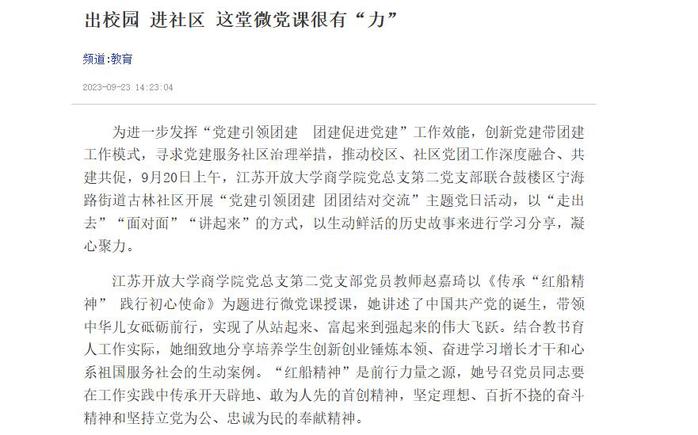 出校园 进社区 这堂微党课很有“力”

频道:教育

2023-09-23 14:23:04

为进一步发挥“党建引领团建 团建促进党建”工作效能，创新党建带团建工作模式，寻求党建服务社区治理举措，推动校区、社区党团工作深度融合、共建共促，9月20日上午，江苏开放大学商学院党总支第二党支部联合鼓楼区宁海路街道古林社区开展“党建引领团建 团团结对交流”主题党日活动，以“走出去”“面对面”“讲起来”的方式，以生动鲜活的历史故事来进行学习分享，凝心聚力。

江苏开放大学商学院党总支第二党支部党员教师赵嘉琦以《传承“红船精神” 践行初心使命》为题进行微党课授课，她讲述了中国共产党的诞生，带领中华儿女砥砺前行，实现了从站起来、富起来到强起来的伟大飞跃。结合教书育人工作实际，她细致地分享培养学生创新创业锤炼本领、奋进学习增长才干和心系祖国服务社会的生动案例。“红船精神”是前行力量之源，她号召党员同志要在工作实践中传承开天辟地、敢为人先的首创精神，坚定理想、百折不挠的奋斗精神和坚持立党为公、忠诚为民的奉献精神。